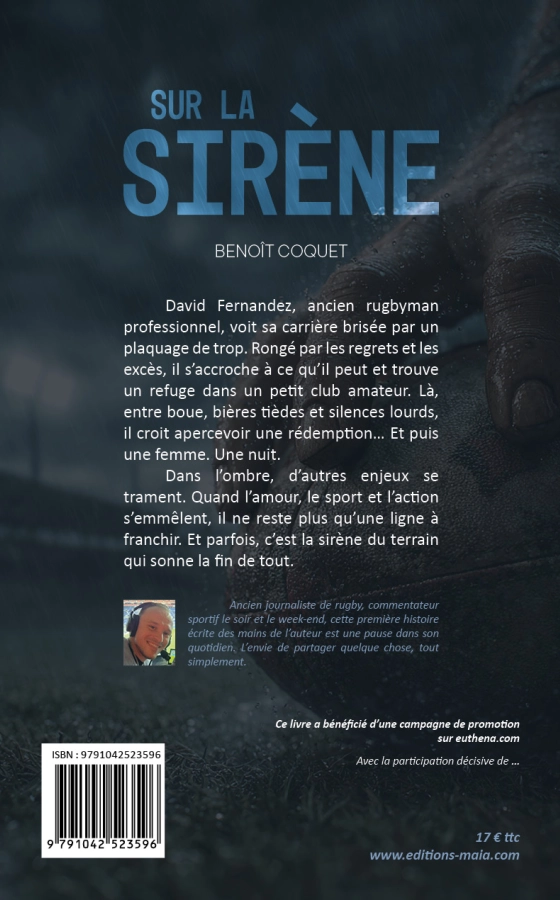 SUR LA
SIRÈNE

BENOÎT COQUET

David Fernandez, ancien rugbyman professionnel, voit sa carrière brisée par un plaquage de trop. Rongé par les regrets et les excès, il s'accroche à ce qu'il peut et trouve un refuge dans un petit club amateur. Là, entre boue, bières tièdes et silences lourds, il croit apercevoir une rédemption… Et puis une femme. Une nuit.

Dans l'ombre, d'autres enjeux se trament. Quand l'amour, le sport et l'action s'emmêlent, il ne reste plus qu'une ligne à franchir. Et parfois, c'est la sirène du terrain qui sonne la fin de tout.

Ancien journaliste de rugby, commentateur sportif le soir et le week-end, cette première histoire écrite des mains de l'auteur est une pause dans son quotidien. L'envie de partager quelque chose, tout simplement.

Ce livre a bénéficié d'une campagne de promotion sur euthena.com

Avec la participation décisive de …

ISBN : 9791042523596

9 791042 523596

17 € ttc
www.editions-maia.com